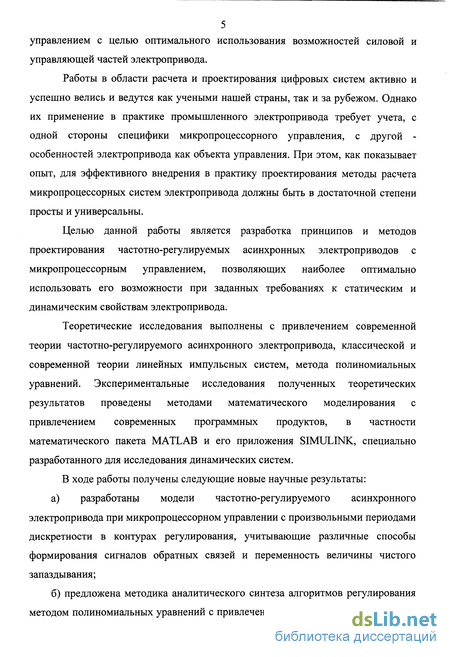 5

управлением с целью оптимального использования возможностей силовой и управляющей частей электропривода.

Работы в области расчета и проектирования цифровых систем активно и успешно велись и ведутся как учеными нашей страны, так и за рубежом. Однако их применение в практике промышленного электропривода требует учета, с одной стороны специфики микропроцессорного управления, с другой - особенностей электропривода как объекта управления. При этом, как показывает опыт, для эффективного внедрения в практику проектирования методы расчета микропроцессорных систем электропривода должны быть в достаточной степени просты и универсальны.

Целью данной работы является разработка принципов и методов проектирования частотно-регулируемых асинхронных электроприводов с микропроцессорным управлением, позволяющих наиболее оптимально использовать его возможности при заданных требованиях к статическим и динамическим свойствам электропривода.

Теоретические исследования выполнены с привлечением современной теории частотно-регулируемого асинхронного электропривода, классической и современной теории линейных импульсных систем, метода полиномиальных уравнений. Экспериментальные исследования полученных теоретических результатов проведены методами математического моделирования с привлечением современных программных продуктов, в частности математического пакета MATLAB и его приложения SIMULINK, специально разработанного для исследования динамических систем.

В ходе работы получены следующие новые научные результаты:

а) разработаны модели частотно-регулируемого асинхронного электропривода при микропроцессорном управлении с произвольными периодами дискретности в контурах регулирования, учитывающие различные способы формирования сигналов обратных связей и переменность величины чистого запаздывания;

б) предложена методика аналитического синтеза алгоритмов регулирования методом полиномиальных уравнений с привлечен

dsLib.net
библиотека диссертаций